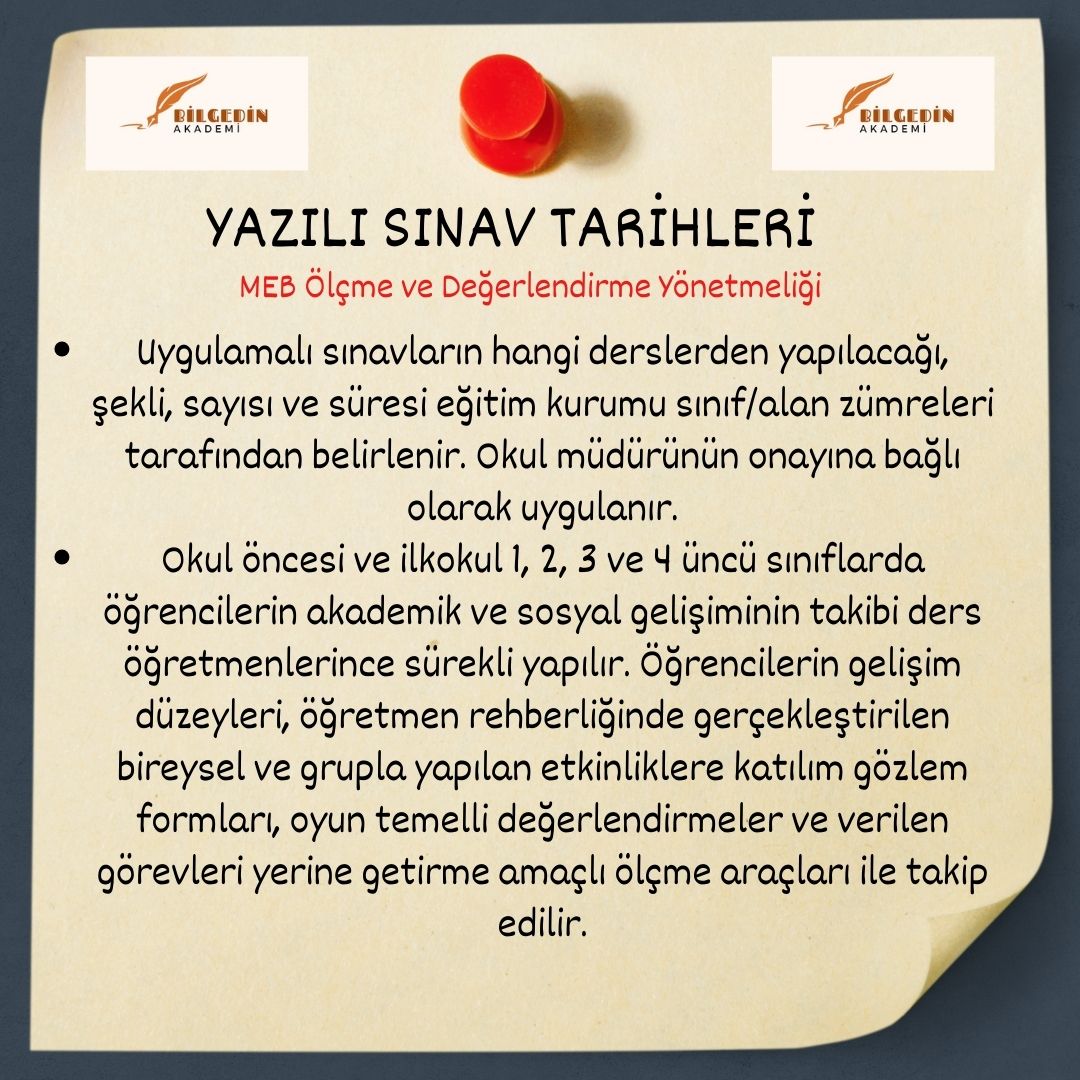 BİLGEDİN AKADEMİ

BİLGEDİN AKADEMİ

YAZILI SINAV TARİHLERİ

MEB Ölçme ve Değerlendirme Yönetmeliği

• Uygulamalı sınavların hangi derslerden yapılacağı, şekli, sayısı ve süresi eğitim kurumu sınıf/alan zümreleri tarafından belirlenir. Okul müdürünün onayına bağlı olarak uygulanır.

• Okul öncesi ve ilkokul 1, 2, 3 ve 4 üncü sınıflarda öğrencilerin akademik ve sosyal gelişiminin takibi ders öğretmenlerince sürekli yapılır. Öğrencilerin gelişim düzeyleri, öğretmen rehberliğinde gerçekleştirilen bireysel ve grupla yapılan etkinliklere katılım gözlem formları, oyun temelli değerlendirmeler ve verilen görevleri yerine getirme amaçlı ölçme araçları ile takip edilir.